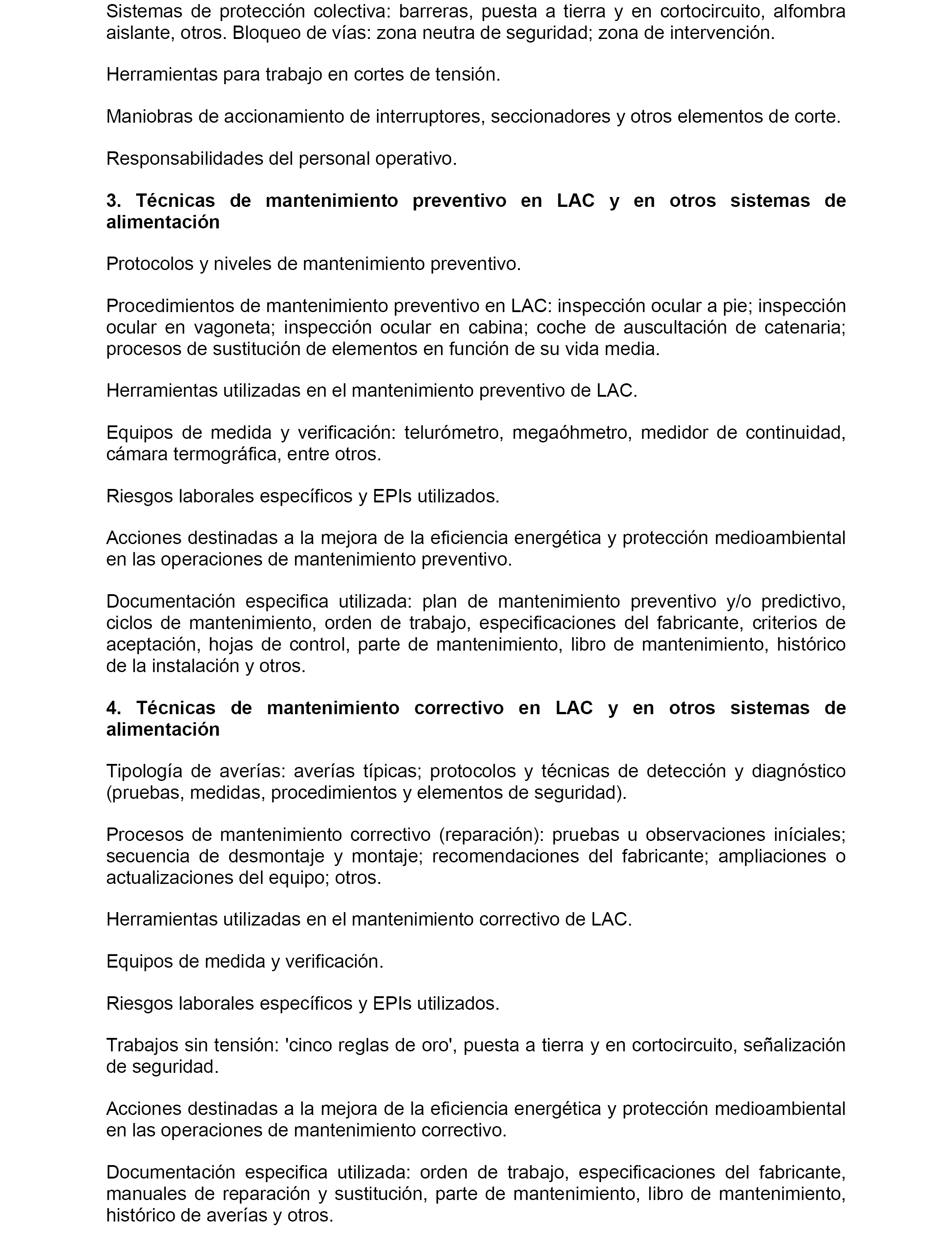 Sistemas de protección colectiva: barreras, puesta a tierra y en cortocircuito, alfombra aislante, otros. Bloqueo de vías: zona neutra de seguridad; zona de intervención.

Herramientas para trabajo en cortes de tensión.

Maniobras de accionamiento de interruptores, seccionadores y otros elementos de corte.

Responsabilidades del personal operativo.

3. Técnicas de mantenimiento preventivo en LAC y en otros sistemas de alimentación

Protocolos y niveles de mantenimiento preventivo.

Procedimientos de mantenimiento preventivo en LAC: inspección ocular a pie; inspección ocular en vagoneta; inspección ocular en cabina; coche de auscultación de catenaria; procesos de sustitución de elementos en función de su vida media.

Herramientas utilizadas en el mantenimiento preventivo de LAC.

Equipos de medida y verificación: telurómetro, megaóhmetro, medidor de continuidad, cámara termográfica, entre otros.

Riesgos laborales específicos y EPIs utilizados.

Acciones destinadas a la mejora de la eficiencia energética y protección medioambiental en las operaciones de mantenimiento preventivo.

Documentación especifica utilizada: plan de mantenimiento preventivo y/o predictivo, ciclos de mantenimiento, orden de trabajo, especificaciones del fabricante, criterios de aceptación, hojas de control, parte de mantenimiento, libro de mantenimiento, histórico de la instalación y otros.

4. Técnicas de mantenimiento correctivo en LAC y en otros sistemas de alimentación

Tipología de averías: averías típicas; protocolos y técnicas de detección y diagnóstico (pruebas, medidas, procedimientos y elementos de seguridad).

Procesos de mantenimiento correctivo (reparación): pruebas u observaciones iníciales; secuencia de desmontaje y montaje; recomendaciones del fabricante; ampliaciones o actualizaciones del equipo; otros.

Herramientas utilizadas en el mantenimiento correctivo de LAC.

Equipos de medida y verificación.

Riesgos laborales específicos y EPIs utilizados.

Trabajos sin tensión: 'cinco reglas de oro', puesta a tierra y en cortocircuito, señalización de seguridad.

Acciones destinadas a la mejora de la eficiencia energética y protección medioambiental en las operaciones de mantenimiento correctivo.

Documentación especifica utilizada: orden de trabajo, especificaciones del fabricante, manuales de reparación y sustitución, parte de mantenimiento, libro de mantenimiento, histórico de averías y otros.